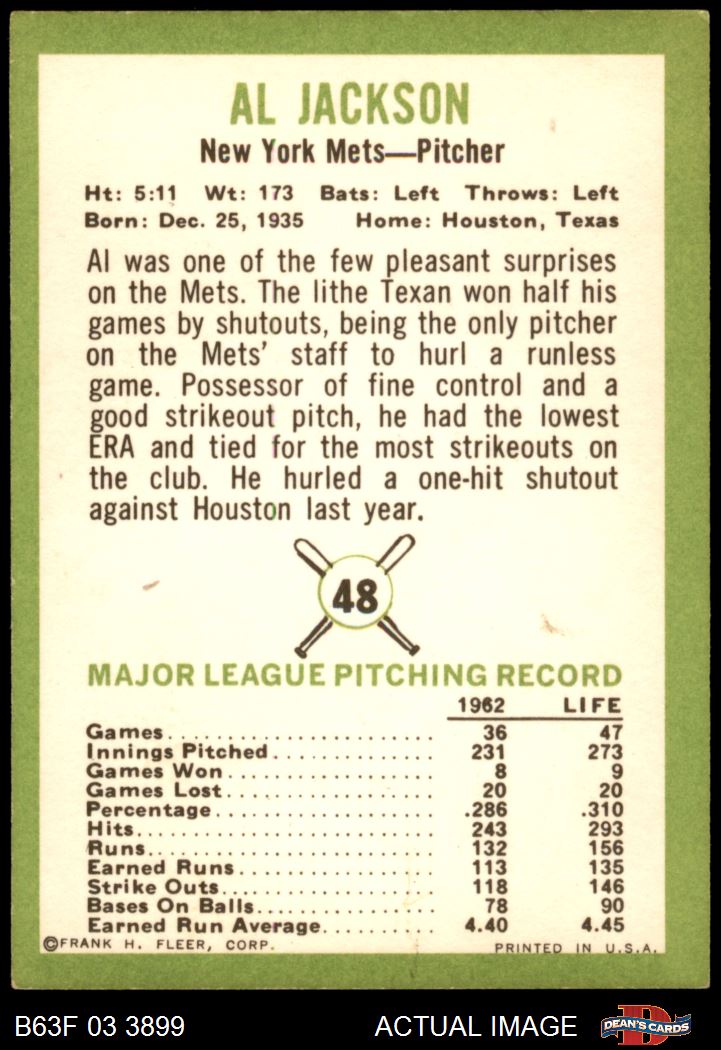 AL JACKSON
New York Mets—Pitcher

Ht: 5:11 Wt: 173 Bats: Left Throws: Left
Born: Dec. 25, 1935 Home: Houston, Texas

Al was one of the few pleasant surprises on the Mets. The lithe Texan won half his games by shutouts, being the only pitcher on the Mets' staff to hurl a runless game. Possessor of fine control and a good strikeout pitch, he had the lowest ERA and tied for the most strikeouts on the club. He hurled a one-hit shutout against Houston last year.

48

MAJOR LEAGUE PITCHING RECORD

| | 1962 | LIFE |
|---|---|---|
| Games | 36 | 47 |
| Innings Pitched | 231 | 273 |
| Games Won | 8 | 9 |
| Games Lost | 20 | 20 |
| Percentage | .286 | .310 |
| Hits | 243 | 293 |
| Runs | 132 | 156 |
| Earned Runs | 113 | 135 |
| Strike Outs | 118 | 146 |
| Bases On Balls | 78 | 90 |
| Earned Run Average | 4.40 | 4.45 |

©FRANK H. FLEER, CORP. PRINTED IN U.S.A.

B63F 03 3899 ACTUAL IMAGE DEAN'S CARDS